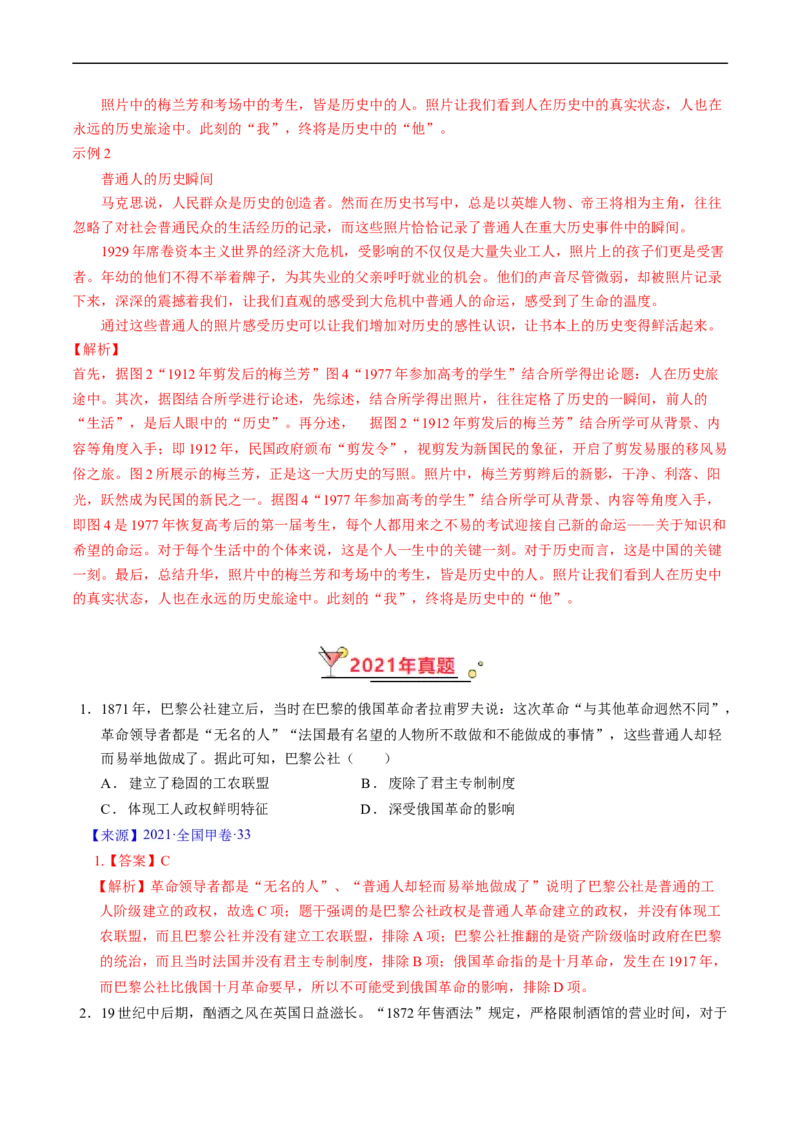 照片中的梅兰芳和考场中的考生，皆是历史中的人。照片让我们看到人在历史中的真实状态，人也在永远的历史旅途中。此刻的“我”，终将是历史中的“他”。

示例 2

普通人的历史瞬间

马克思说，人民群众是历史的创造者。然而在历史书写中，总是以英雄人物、帝王将相为主角，往往忽略了对社会普通民众的生活经历的记录，而这些照片恰恰记录了普通人在重大历史事件中的瞬间。

1929 年席卷资本主义世界的经济大危机，受影响的不仅仅是大量失业工人，照片上的孩子们更是受害者。年幼的他们不得不举着牌子，为其失业的父亲呼吁就业的机会。他们的声音尽管微弱，却被照片记录下来，深深的震撼着我们，让我们直观的感受到大危机中普通人的命运，感受到了生命的温度。

通过这些普通人的照片感受历史可以让我们增加对历史的感性认识，让书本上的历史变得鲜活起来。

【解析】

首先，据图 2“1912 年剪发后的梅兰芳”图 4“1977 年参加高考的学生”结合所学得出论题：人在历史旅途中。其次，据图结合所学进行论述，先综述，结合所学得出照片，往往定格了历史的一瞬间，前人的“生活”，是后人眼中的“历史”。再分述， 据图 2“1912 年剪发后的梅兰芳”结合所学可从背景、内容等角度入手；即 1912 年，民国政府颁布“剪发令”，视剪发为新国民的象征，开启了剪发易服的移风易俗之旅。图 2 所展示的梅兰芳，正是这一大历史的写照。照片中，梅兰芳剪辫后的新影，干净、利落、阳光，跃然成为民国的新民之一。据图 4“1977 年参加高考的学生”结合所学可从背景、内容等角度入手，即图 4 是 1977 年恢复高考后的第一届考生，每个人都用来之不易的考试迎接自己新的命运——关于知识和希望的命运。对于每个生活中的个体来说，这是个人一生中的关键一刻。对于历史而言，这是中国的关键一刻。最后，总结升华，照片中的梅兰芳和考场中的考生，皆是历史中的人。照片让我们看到人在历史中的真实状态，人也在永远的历史旅途中。此刻的“我”，终将是历史中的“他”。

2021年真题

1．1871 年，巴黎公社建立后，当时在巴黎的俄国革命者拉甫罗夫说：这次革命“与其他革命迥然不同”，革命领导者都是“无名的人”“法国最有名望的人物所不敢做和不能做成的事情”，这些普通人却轻而易举地做成了。据此可知，巴黎公社（ ）

A．建立了稳固的工农联盟 B．废除了君主专制制度

C．体现工人政权鲜明特征 D．深受俄国革命的影响

【来源】2021·全国甲卷·33

1.【答案】C

【解析】革命领导者都是“无名的人”、“普通人却轻而易举地做成了”说明了巴黎公社是普通的工人阶级建立的政权，故选 C 项；题干强调的是巴黎公社政权是普通人革命建立的政权，并没有体现工农联盟，而且巴黎公社并没有建立工农联盟，排除 A 项；巴黎公社推翻的是资产阶级临时政府在巴黎的统治，而且当时法国并没有君主专制制度，排除 B 项；俄国革命指的是十月革命，发生在 1917 年，而巴黎公社比俄国十月革命要早，所以不可能受到俄国革命的影响，排除 D 项。

2．19 世纪中后期，酗酒之风在英国日益滋长。“1872 年售酒法”规定，严格限制酒馆的营业时间，对于